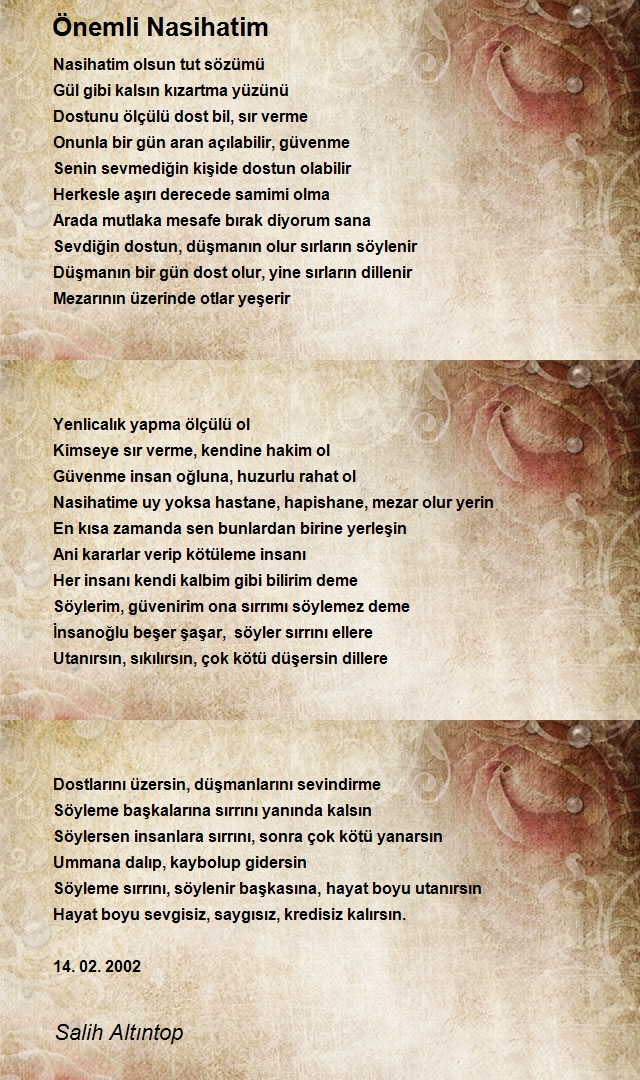 Önemli Nasihatim

Nasihatim olsun tut sözümü
Gül gibi kalsın kızartma yüzünü
Dostunu ölçülü dost bil, sır verme
Onunla bir gün aran açılabilir, güvenme
Senin sevmediğin kişide dostun olabilir
Herkesle aşırı derecede samimi olma
Arada mutlaka mesafe bırak diyorum sana
Sevdiğin dostun, düşmanın olur sırların söylenir
Düşmanın bir gün dost olur, yine sırların dillenir
Mezarının üzerinde otlar yeşerir

Yenlicalık yapma ölçülü ol
Kimseye sır verme, kendine hakim ol
Güvenme insan oğluna, huzurlu rahat ol
Nasihatime uy yoksa hastane, hapishane, mezar olur yerin
En kısa zamanda sen bunlardan birine yerleşin
Ani kararlar verip kötüleme insanı
Her insanı kendi kalbim gibi bilirim deme
Söylerim, güvenirim ona sırrımı söylemez deme
İnsanoğlu beşer şaşar, söyler sırrını ellere
Utanırsın, sıkılırsın, çok kötü düşersin dillere

Dostlarını üzersin, düşmanlarını sevindirme
Söyleme başkalarına sırrını yanında kalsın
Söylersen insanlara sırrını, sonra çok kötü yanarsın
Ummana dalıp, kaybolup gidersin
Söyleme sırrını, söylenir başkasına, hayat boyu utanırsın
Hayat boyu sevgisiz, saygısız, kredisiz kalırsın.

14. 02. 2002

Salih Altıntop